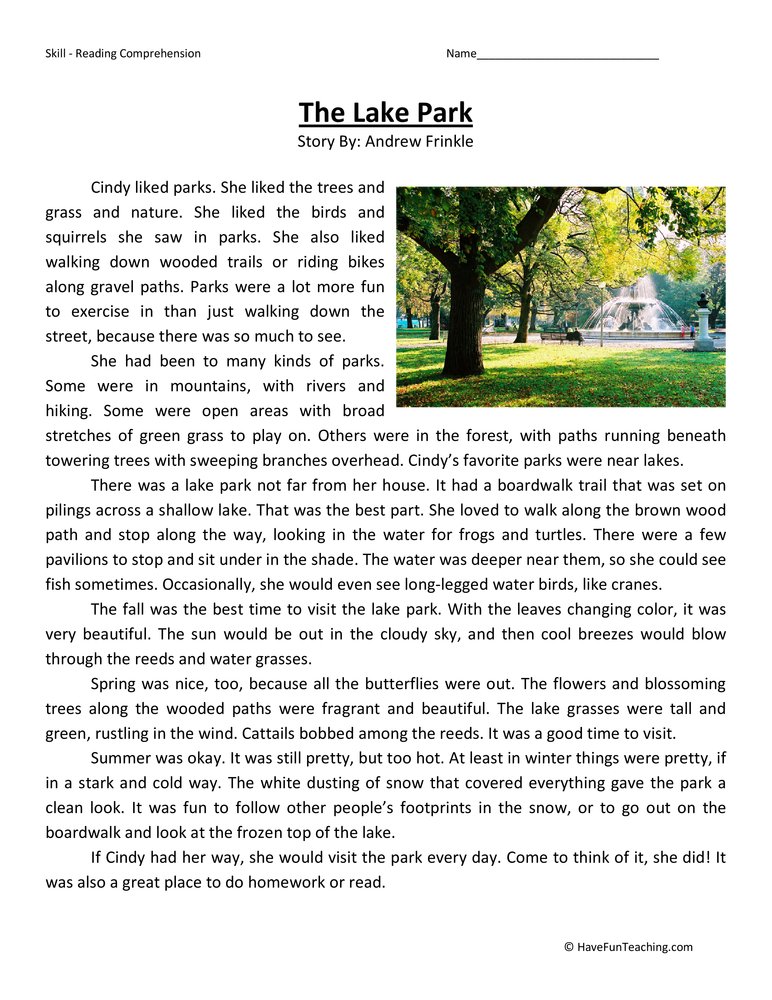 Skill - Reading Comprehension

Name___________________________

The Lake Park

Story By: Andrew Frinkle

Cindy liked parks. She liked the trees and grass and nature. She liked the birds and squirrels she saw in parks. She also liked walking down wooded trails or riding bikes along gravel paths. Parks were a lot more fun to exercise in than just walking down the street, because there was so much to see.

She had been to many kinds of parks. Some were in mountains, with rivers and hiking. Some were open areas with broad stretches of green grass to play on. Others were in the forest, with paths running beneath towering trees with sweeping branches overhead. Cindy's favorite parks were near lakes.

There was a lake park not far from her house. It had a boardwalk trail that was set on pilings across a shallow lake. That was the best part. She loved to walk along the brown wood path and stop along the way, looking in the water for frogs and turtles. There were a few pavilions to stop and sit under in the shade. The water was deeper near them, so she could see fish sometimes. Occasionally, she would even see long-legged water birds, like cranes.

The fall was the best time to visit the lake park. With the leaves changing color, it was very beautiful. The sun would be out in the cloudy sky, and then cool breezes would blow through the reeds and water grasses.

Spring was nice, too, because all the butterflies were out. The flowers and blossoming trees along the wooded paths were fragrant and beautiful. The lake grasses were tall and green, rustling in the wind. Cattails bobbed among the reeds. It was a good time to visit.

Summer was okay. It was still pretty, but too hot. At least in winter things were pretty, if in a stark and cold way. The white dusting of snow that covered everything gave the park a clean look. It was fun to follow other people's footprints in the snow, or to go out on the boardwalk and look at the frozen top of the lake.

If Cindy had her way, she would visit the park every day. Come to think of it, she did! It was also a great place to do homework or read.

© HaveFunTeaching.com